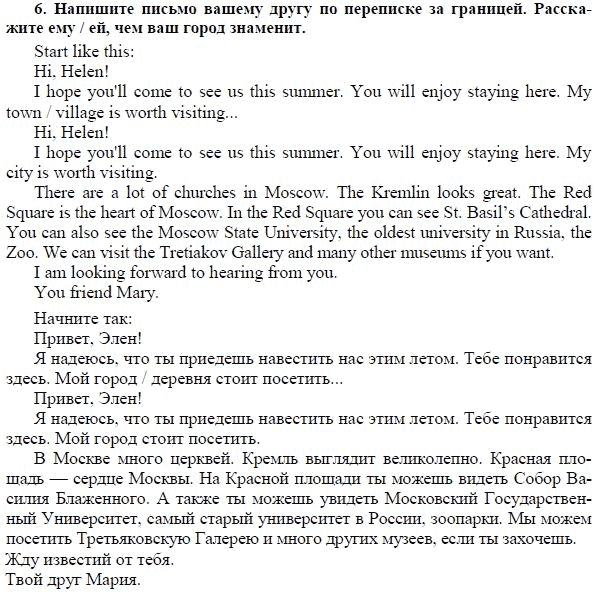 6. Напишите письмо вашему другу по переписке за границей. Расскажите ему / ей, чем ваш город знаменит.

Start like this:

Hi, Helen!

I hope you'll come to see us this summer. You will enjoy staying here. My town / village is worth visiting...

Hi, Helen!

I hope you'll come to see us this summer. You will enjoy staying here. My city is worth visiting.

There are a lot of churches in Moscow. The Kremlin looks great. The Red Square is the heart of Moscow. In the Red Square you can see St. Basil's Cathedral. You can also see the Moscow State University, the oldest university in Russia, the Zoo. We can visit the Tretiakov Gallery and many other museums if you want.

I am looking forward to hearing from you.

You friend Mary.

Начните так:

Привет, Элен!

Я надеюсь, что ты приедешь навестить нас этим летом. Тебе понравится здесь. Мой город / деревня стоит посетить...

Привет, Элен!

Я надеюсь, что ты приедешь навестить нас этим летом. Тебе понравится здесь. Мой город стоит посетить.

В Москве много церквей. Кремль выглядит великолепно. Красная площадь — сердце Москвы. На Красной площади ты можешь видеть Собор Василия Блаженного. А также ты можешь увидеть Московский Государственный Университет, самый старый университет в России, зоопарки. Мы можем посетить Третьяковскую Галерею и много других музеев, если ты захочешь.

Жду известий от тебя.

Твой друг Мария.